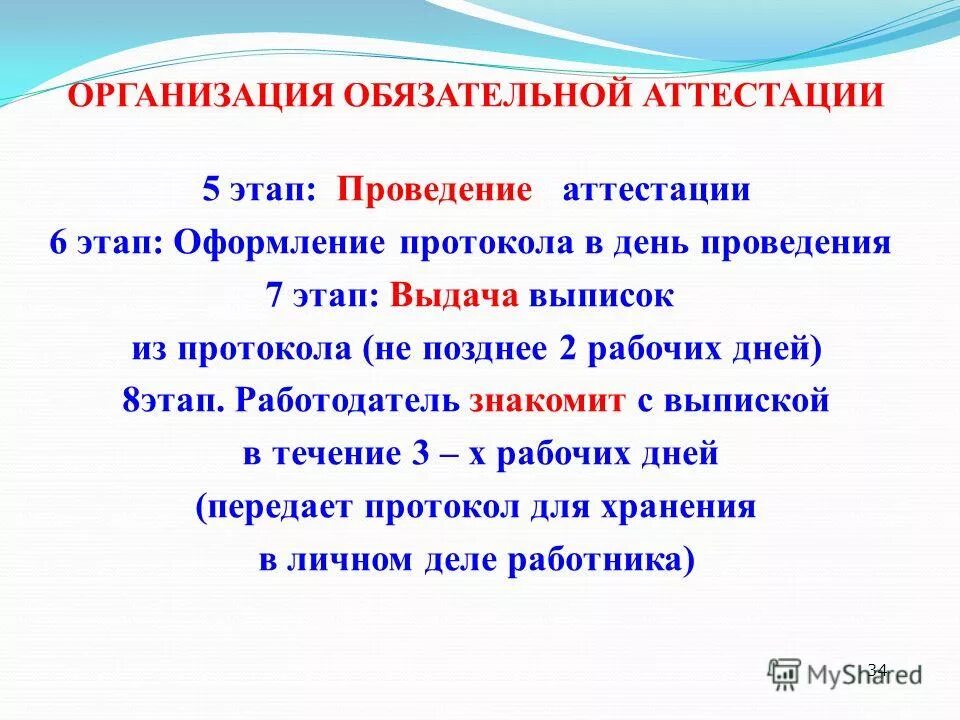 ОРГАНИЗАЦИЯ ОБЯЗАТЕЛЬНОЙ АТТЕСТАЦИИ

5 этап: Проведение аттестации
6 этап: Оформление протокола в день проведения
7 этап: Выдача выписок
из протокола (не позднее 2 рабочих дней)
8этап. Работодатель знакомит с выпиской
в течение 3 – х рабочих дней
(передает протокол для хранения
в личном деле работника)

34

MyShared